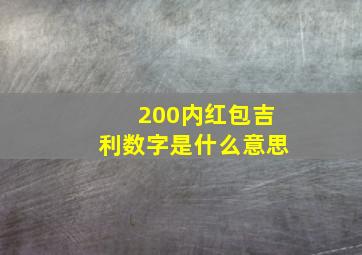 200内红包吉利数字是什么意思